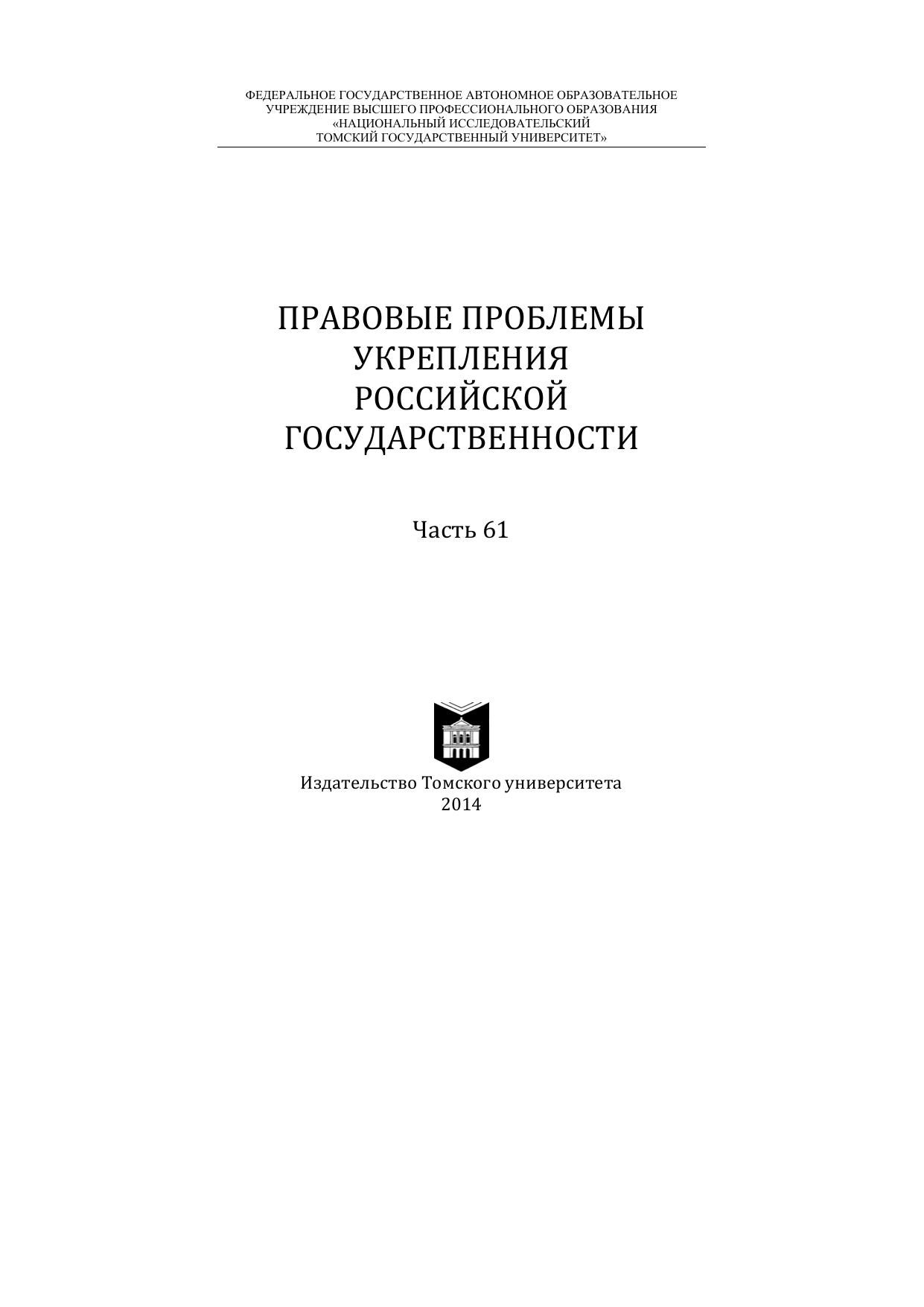 ФЕДЕРАЛЬНОЕ ГОСУДАРСТВЕННОЕ АВТОНОМНОЕ ОБРАЗОВАТЕЛЬНОЕ УЧРЕЖДЕНИЕ ВЫСШЕГО ПРОФЕССИОНАЛЬНОГО ОБРАЗОВАНИЯ «НАЦИОНАЛЬНЫЙ ИССЛЕДОВАТЕЛЬСКИЙ ТОМСКИЙ ГОСУДАРСТВЕННЫЙ УНИВЕРСИТЕТ»

ПРАВОВЫЕ ПРОБЛЕМЫ УКРЕПЛЕНИЯ РОССИЙСКОЙ ГОСУДАРСТВЕННОСТИ

Часть 61

Издательство Томского университета
2014